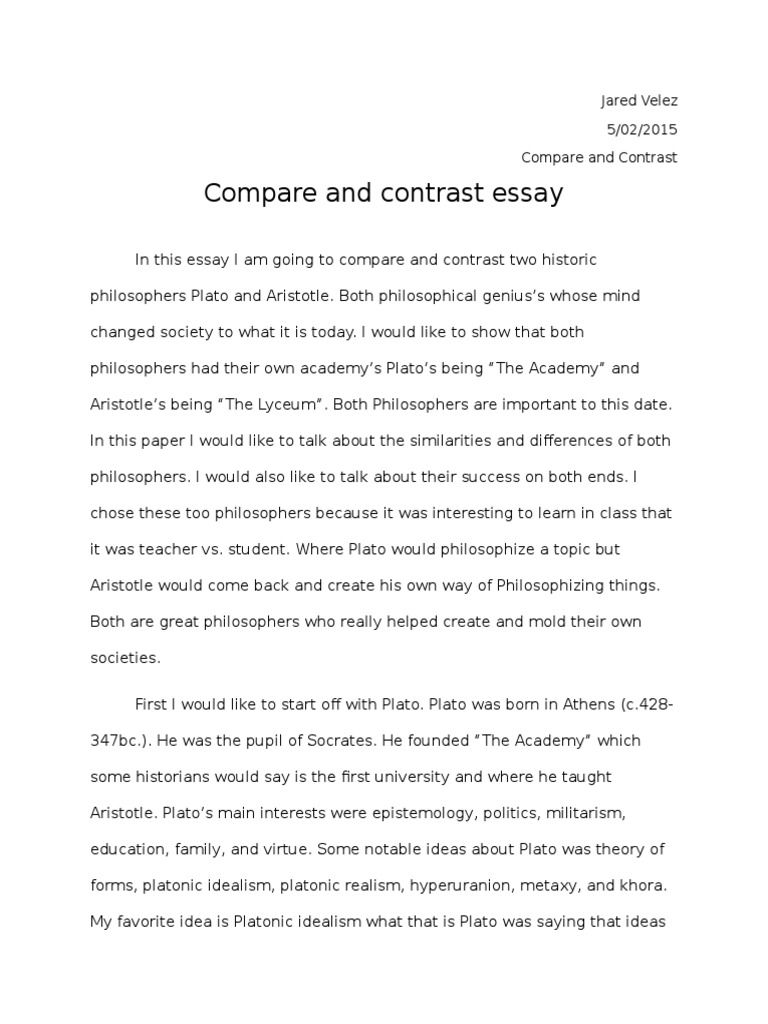 Jared Velez
5/02/2015
Compare and Contrast

Compare and contrast essay

In this essay I am going to compare and contrast two historic philosophers Plato and Aristotle. Both philosophical genius's whose mind changed society to what it is today. I would like to show that both philosophers had their own academy's Plato's being "The Academy" and Aristotle's being "The Lyceum". Both Philosophers are important to this date. In this paper I would like to talk about the similarities and differences of both philosophers. I would also like to talk about their success on both ends. I chose these too philosophers because it was interesting to learn in class that it was teacher vs. student. Where Plato would philosophize a topic but Aristotle would come back and create his own way of Philosophizing things. Both are great philosophers who really helped create and mold their own societies.

First I would like to start off with Plato. Plato was born in Athens (c.428-347bc.). He was the pupil of Socrates. He founded "The Academy" which some historians would say is the first university and where he taught Aristotle. Plato's main interests were epistemology, politics, militarism, education, family, and virtue. Some notable ideas about Plato was theory of forms, platonic idealism, platonic realism, hyperuranion, metaxy, and khora. My favorite idea is Platonic idealism what that is Plato was saying that ideas